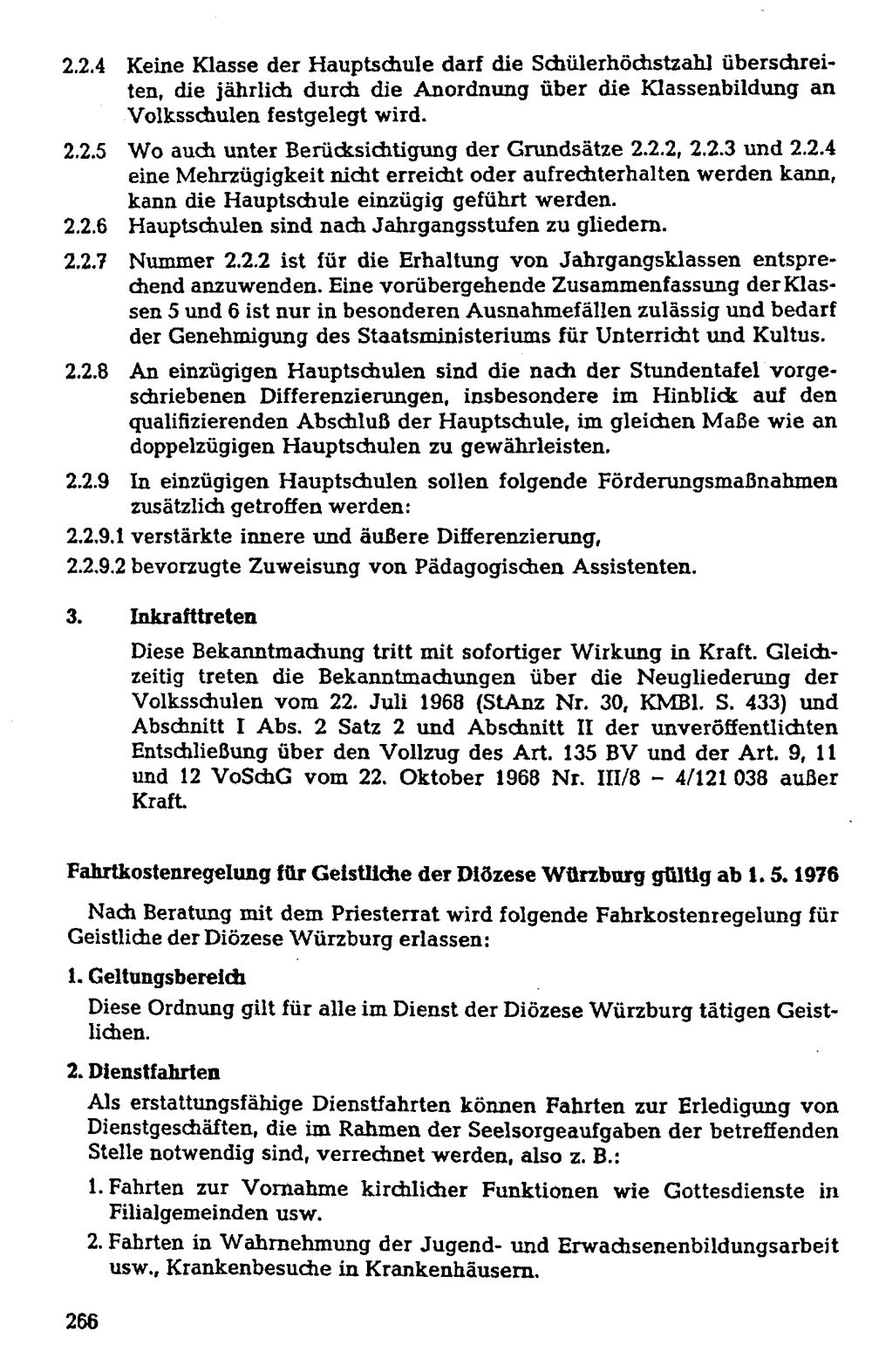 2.2.4 Keine Klasse der Hauptschule darf die Schülerhöchstzahl überschreiten, die jährlich durch die Anordnung über die Klassenbildung an Volksschulen festgelegt wird.

2.2.5 Wo auch unter Berücksichtigung der Grundsätze 2.2.2, 2.2.3 und 2.2.4 eine Mehrzügigkeit nicht erreicht oder aufrechterhalten werden kann, kann die Hauptschule einzügig geführt werden.

2.2.6 Hauptschulen sind nach Jahrgangsstufen zu gliedern.

2.2.7 Nummer 2.2.2 ist für die Erhaltung von Jahrgangsklassen entsprechend anzuwenden. Eine vorübergehende Zusammenfassung der Klassen 5 und 6 ist nur in besonderen Ausnahmefällen zulässig und bedarf der Genehmigung des Staatsministeriums für Unterricht und Kultus.

2.2.8 An einzügigen Hauptschulen sind die nach der Stundentafel vorgeschriebenen Differenzierungen, insbesondere im Hinblick auf den qualifizierenden Abschluß der Hauptschule, im gleichen Maße wie an doppelzügigen Hauptschulen zu gewährleisten.

2.2.9 In einzügigen Hauptschulen sollen folgende Förderungsmaßnahmen zusätzlich getroffen werden:

2.2.9.1 verstärkte innere und äußere Differenzierung,

2.2.9.2 bevorzugte Zuweisung von Pädagogischen Assistenten.

3. Inkrafttreten

Diese Bekanntmachung tritt mit sofortiger Wirkung in Kraft. Gleichzeitig treten die Bekanntmachungen über die Neugliederung der Volksschulen vom 22. Juli 1968 (StAnz Nr. 30, KMBl. S. 433) und Abschnitt I Abs. 2 Satz 2 und Abschnitt II der unveröffentlichten Entschließung über den Vollzug des Art. 135 BV und der Art. 9, 11 und 12 VoSchG vom 22. Oktober 1968 Nr. III/8 – 4/121 038 außer Kraft.

Fahrtkostenregelung für Geistliche der Diözese Würzburg gültig ab 1. 5. 1976

Nach Beratung mit dem Priesterrat wird folgende Fahrkostenregelung für Geistliche der Diözese Würzburg erlassen:

1. Geltungsbereich

Diese Ordnung gilt für alle im Dienst der Diözese Würzburg tätigen Geistlichen.

2. Dienstfahrten

Als erstattungsfähige Dienstfahrten können Fahrten zur Erledigung von Dienstgeschäften, die im Rahmen der Seelsorgeaufgaben der betreffenden Stelle notwendig sind, verrechnet werden, also z. B.:

1. Fahrten zur Vornahme kirchlicher Funktionen wie Gottesdienste in Filialgemeinden usw.

2. Fahrten in Wahrnehmung der Jugend- und Erwachsenenbildungsarbeit usw., Krankenbesuche in Krankenhäusern.

266